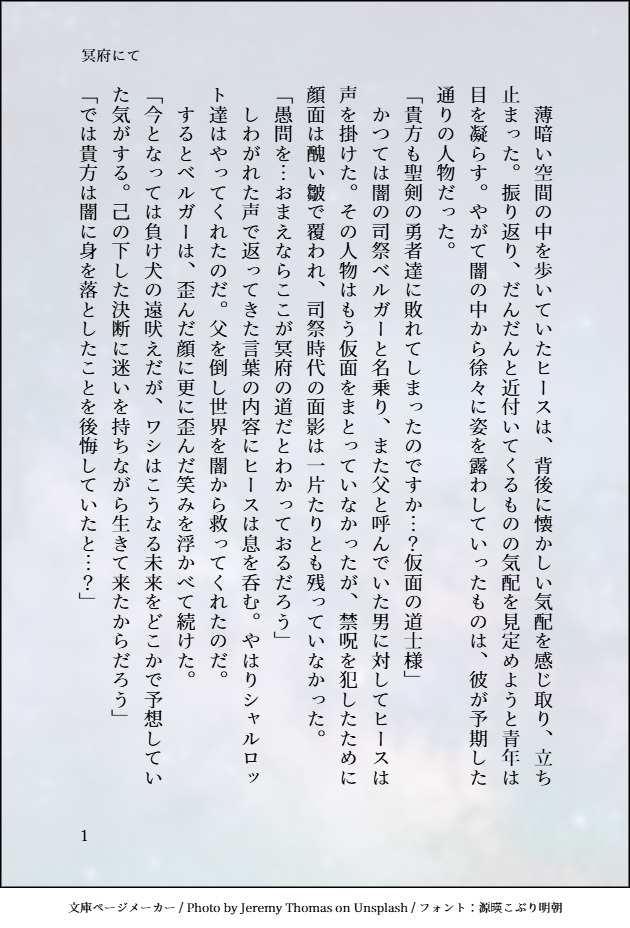 冥府にて

薄暗い空間の中を歩いていたヒースは、背後に懐かしい気配を感じ取り、立ち止まった。振り返り、だんだんと近付いてくるものの気配を見定めようと青年は目を凝らす。やがて闇の中から徐々に姿を露わしていったものは、彼が予期した通りの人物だった。

「貴方も聖剣の勇者達に敗れてしまったのですか…？仮面の道士様」

かつては闇の司祭ベルガーと名乗り、また父と呼んでいた男に対してヒースは声を掛けた。その人物はもう仮面をまとっていなかったが、禁呪を犯したために顔面は醜い皺で覆われ、司祭時代の面影は一片たりとも残っていなかった。

「愚問を…おまえならここが冥府の道だとわかっておるだろう」

しわがれた声で返ってきた言葉の内容にヒースは息を呑む。やはりシャルロット達はやってくれたのだ。父を倒し世界を闇から救ってくれたのだ。

するとベルガーは、歪んだ顔に更に歪んだ笑みを浮かべて続けた。

「今となっては負け犬の遠吠えだが、ワシはこうなる未来をどこかで予想していた気がする。己の下した決断に迷いを持ちながら生きて来たからだろう」

「では貴方は闇に身を落としたことを後悔していたと…？」

1

文庫ページメーカー / Photo by Jeremy Thomas on Unsplash / フォント：源暎こぶり明朝